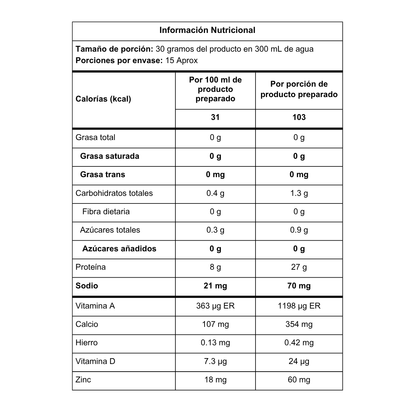 Información Nutricional

Tamaño de porción: 30 gramos del producto en 300 mL de agua
Porciones por envase: 15 Aprox

| Calorías (kcal) | Por 100 ml de producto preparado | Por porción de producto preparado |
|---|---|---|
| | 31 | 103 |
| Grasa total | 0 g | 0 g |
| Grasa saturada | 0 g | 0 g |
| Grasa trans | 0 mg | 0 mg |
| Carbohidratos totales | 0.4 g | 1.3 g |
| Fibra dietaria | 0 g | 0 g |
| Azúcares totales | 0.3 g | 0.9 g |
| Azúcares añadidos | 0 g | 0 g |
| Proteína | 8 g | 27 g |
| Sodio | 21 mg | 70 mg |
| Vitamina A | 363 µg ER | 1198 µg ER |
| Calcio | 107 mg | 354 mg |
| Hierro | 0.13 mg | 0.42 mg |
| Vitamina D | 7.3 µg | 24 µg |
| Zinc | 18 mg | 60 mg |